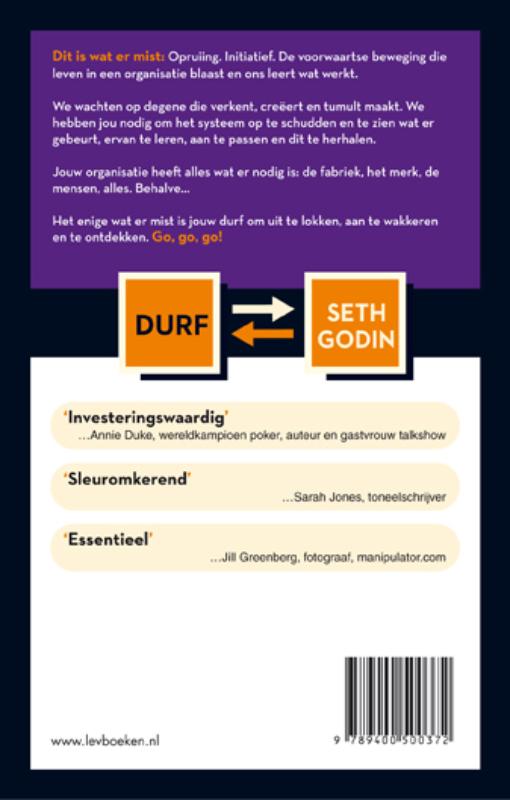 Dit is wat er mist: Opruiing. Initiatief. De voorwaartse beweging die leven in een organisatie blaast en ons leert wat werkt.

We wachten op degene die verkent, creëert en tumult maakt. We hebben jou nodig om het systeem op te schudden en te zien wat er gebeurt, ervan te leren, aan te passen en dit te herhalen.

Jouw organisatie heeft alles wat er nodig is: de fabriek, het merk, de mensen, alles. Behalve...

Het enige wat er mist is jouw durf om uit te lokken, aan te wakkeren en te ontdekken. Go, go, go!

DURF

SETH GODIN

'Investeringswaardig'
...Annie Duke, wereldkampioen poker, auteur en gastvrouw talkshow

'Sleuromkerend'
...Sarah Jones, toneelschrijver

'Essentieel'
...Jill Greenberg, fotograaf, manipulator.com

www.levboeken.nl

9 789400 500372